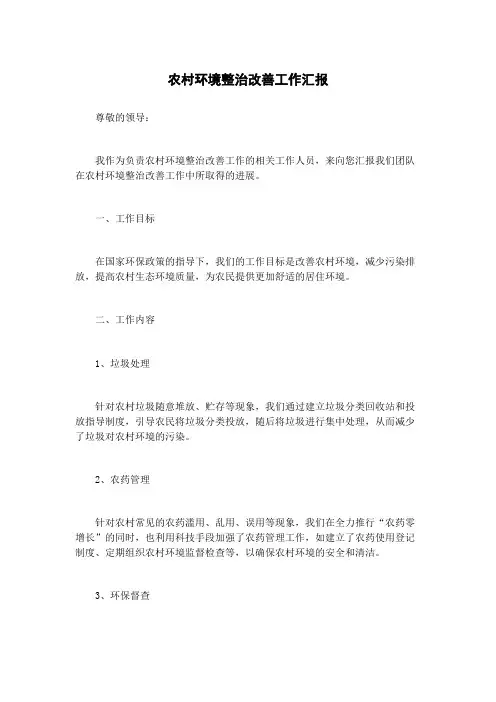 农村环境整治改善工作汇报

尊敬的领导：

我作为负责农村环境整治改善工作的相关工作人员，来向您汇报我们团队在农村环境整治改善工作中所取得的进展。

一、工作目标

在国家环保政策的指导下，我们的工作目标是改善农村环境，减少污染排放，提高农村生态环境质量，为农民提供更加舒适的居住环境。

二、工作内容

1、垃圾处理

针对农村垃圾随意堆放、贮存等现象，我们通过建立垃圾分类回收站和投放指导制度，引导农民将垃圾分类投放，随后将垃圾进行集中处理，从而减少了垃圾对农村环境的污染。

2、农药管理

针对农村常见的农药滥用、乱用、误用等现象，我们在全力推行“农药零增长”的同时，也利用科技手段加强了农药管理工作，如建立了农药使用登记制度、定期组织农村环境监督检查等，以确保农村环境的安全和清洁。

3、环保督查